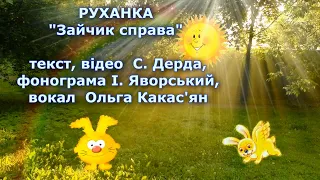 РУХАНКА
"Зайчик справа"

текст, відео С. Дерда,
фонограма І. Яворський,
вокал Ольга Какас'ян